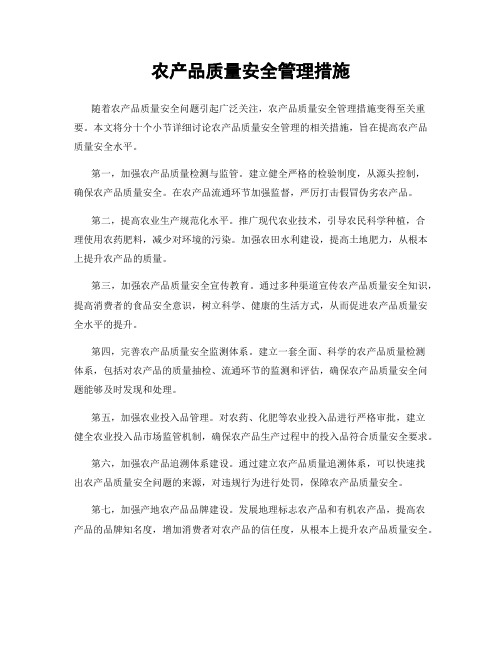 农产品质量安全管理措施

随着农产品质量安全问题引起广泛关注，农产品质量安全管理措施变得至关重要。本文将分十个小节详细讨论农产品质量安全管理的相关措施，旨在提高农产品质量安全水平。

第一，加强农产品质量检测与监管。建立健全严格的检验制度，从源头控制，确保农产品质量安全。在农产品流通环节加强监督，严厉打击假冒伪劣农产品。

第二，提高农业生产规范化水平。推广现代农业技术，引导农民科学种植，合理使用农药肥料，减少对环境的污染。加强农田水利建设，提高土地肥力，从根本上提升农产品的质量。

第三，加强农产品质量安全宣传教育。通过多种渠道宣传农产品质量安全知识，提高消费者的食品安全意识，树立科学、健康的生活方式，从而促进农产品质量安全水平的提升。

第四，完善农产品质量安全监测体系。建立一套全面、科学的农产品质量检测体系，包括对农产品的质量抽检、流通环节的监测和评估，确保农产品质量安全问题能够及时发现和处理。

第五，加强农业投入品管理。对农药、化肥等农业投入品进行严格审批，建立健全农业投入品市场监管机制，确保农产品生产过程中的投入品符合质量安全要求。

第六，加强农产品追溯体系建设。通过建立农产品质量追溯体系，可以快速找出农产品质量安全问题的来源，对违规行为进行处罚，保障农产品质量安全。

第七，加强产地农产品品牌建设。发展地理标志农产品和有机农产品，提高农产品的品牌知名度，增加消费者对农产品的信任度，从根本上提升农产品质量安全。